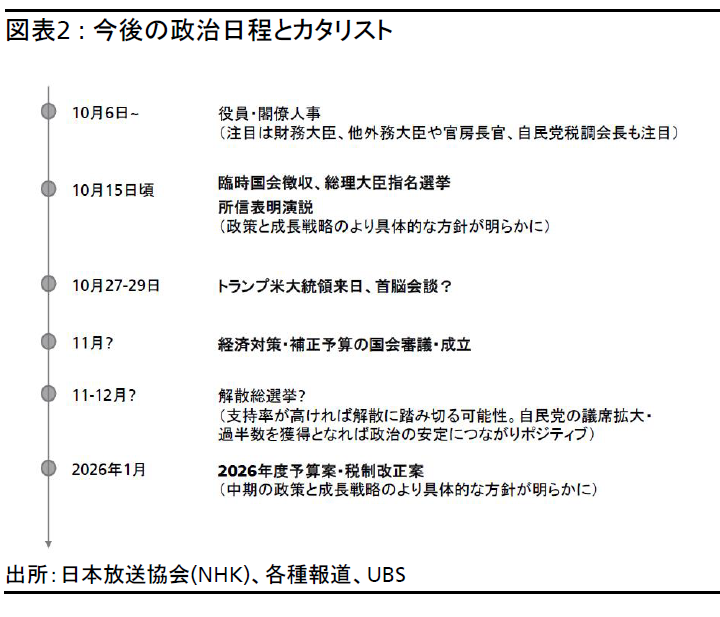 図表2：今後の政治日程とカタリスト

10月6日～
役員・閣僚人事
（注目は財務大臣、他外務大臣や官房長官、自民党税調会長も注目）

10月15日頃
臨時国会徴収、総理大臣指名選挙
所信表明演説
（政策と成長戦略のより具体的な方針が明らかに）

10月27-29日
トランプ米大統領来日、首脳会談？

11月？
経済対策・補正予算の国会審議・成立

11-12月？
解散総選挙？
（支持率が高ければ解散に踏み切る可能性。自民党の議席拡大・過半数を獲得となれば政治の安定につながりポジティブ）

2026年1月
2026年度予算案・税制改正案
（中期の政策と成長戦略のより具体的な方針が明らかに）

出所：日本放送協会(NHK)、各種報道、UBS